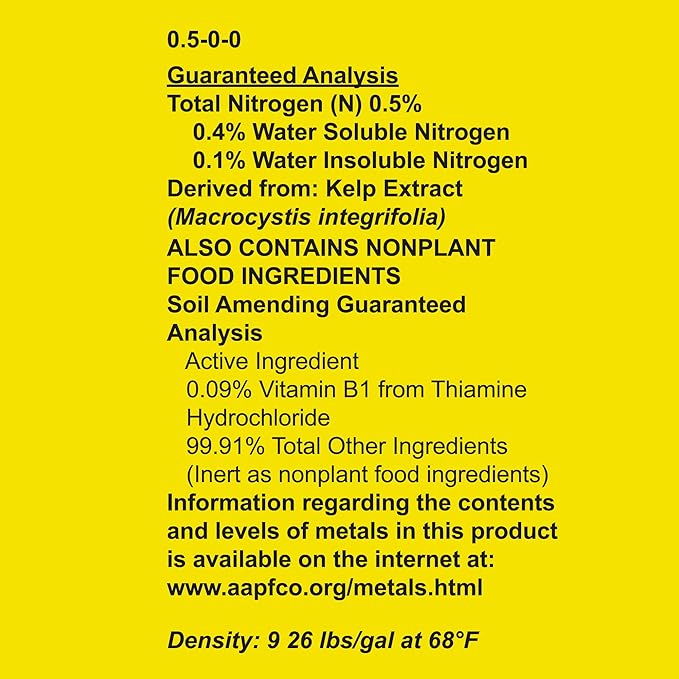 0.5-0-0

Guaranteed Analysis
Total Nitrogen (N) 0.5%
0.4% Water Soluble Nitrogen
0.1% Water Insoluble Nitrogen
Derived from: Kelp Extract (Macrocystis integrifolia)
ALSO CONTAINS NONPLANT FOOD INGREDIENTS
Soil Amending Guaranteed Analysis
Active Ingredient
0.09% Vitamin B1 from Thiamine Hydrochloride
99.91% Total Other Ingredients
(Inert as nonplant food ingredients)
Information regarding the contents and levels of metals in this product is available on the internet at: www.aapfco.org/metals.html

Density: 9 26 lbs/gal at 68°F